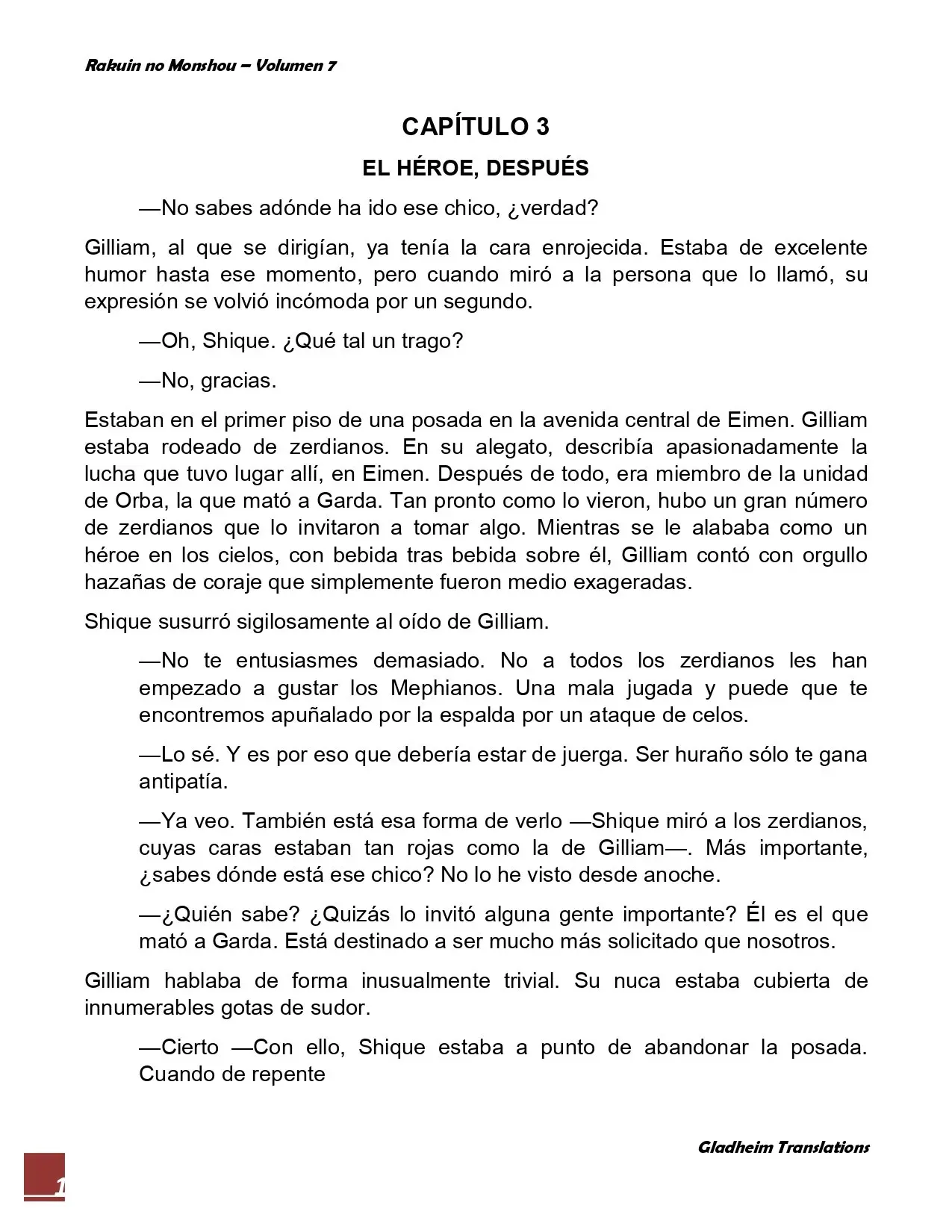 Rakuin no Monshou – Volumen 7

CAPÍTULO 3

EL HÉROE, DESPUÉS

—No sabes adónde ha ido ese chico, ¿verdad?

Gilliam, al que se dirigían, ya tenía la cara enrojecida. Estaba de excelente humor hasta ese momento, pero cuando miró a la persona que lo llamó, su expresión se volvió incómoda por un segundo.

—Oh, Shique. ¿Qué tal un trago?

—No, gracias.

Estaban en el primer piso de una posada en la avenida central de Eimen. Gilliam estaba rodeado de zerdianos. En su alegato, describía apasionadamente la lucha que tuvo lugar allí, en Eimen. Después de todo, era miembro de la unidad de Orba, la que mató a Garda. Tan pronto como lo vieron, hubo un gran número de zerdianos que lo invitaron a tomar algo. Mientras se le alababa como un héroe en los cielos, con bebida tras bebida sobre él, Gilliam contó con orgullo hazañas de coraje que simplemente fueron medio exageradas.

Shique susurró sigilosamente al oído de Gilliam.

—No te entusiasmes demasiado. No a todos los zerdianos les han empezado a gustar los Mephianos. Una mala jugada y puede que te encontremos apuñalado por la espalda por un ataque de celos.

—Lo sé. Y es por eso que debería estar de juerga. Ser huraño sólo te gana antipatía.

—Ya veo. También está esa forma de verlo —Shique miró a los zerdianos, cuyas caras estaban tan rojas como la de Gilliam—. Más importante, ¿sabes dónde está ese chico? No lo he visto desde anoche.

—¿Quién sabe? ¿Quizás lo invitó alguna gente importante? Él es el que mató a Garda. Está destinado a ser mucho más solicitado que nosotros.

Gilliam hablaba de forma inusualmente trivial. Su nuca estaba cubierta de innumerables gotas de sudor.

—Cierto —Con ello, Shique estaba a punto de abandonar la posada. Cuando de repente

Gladheim Translations

1